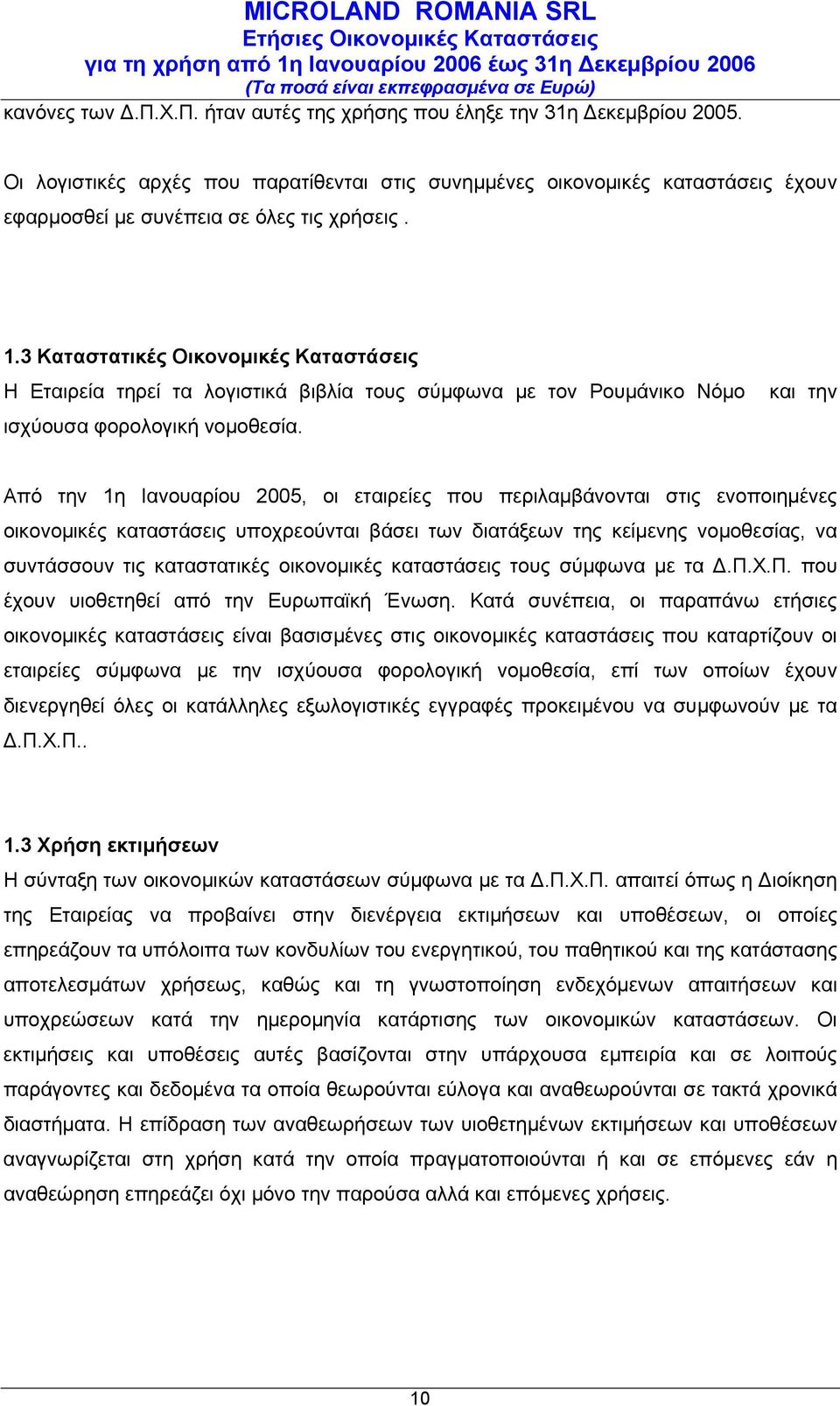 MICROLAND ROMANIA SRL
Ετήσιες Οικονομικές Καταστάσεις
για τη χρήση από 1η Ιανουαρίου 2006 έως 31η Δεκεμβρίου 2006
(Τα ποσά είναι εκπεφρασμένα σε Ευρώ)

κανόνες των Δ.Π.Χ.Π. ήταν αυτές της χρήσης που έληξε την 31η Δεκεμβρίου 2005.

Οι λογιστικές αρχές που παρατίθενται στις συνημμένες οικονομικές καταστάσεις έχουν εφαρμοσθεί με συνέπεια σε όλες τις χρήσεις .

1.3 Καταστατικές Οικονομικές Καταστάσεις
Η Εταιρεία τηρεί τα λογιστικά βιβλία τους σύμφωνα με τον Ρουμάνικο Νόμο και την ισχύουσα φορολογική νομοθεσία.

Από την 1η Ιανουαρίου 2005, οι εταιρείες που περιλαμβάνονται στις ενοποιημένες οικονομικές καταστάσεις υποχρεούνται βάσει των διατάξεων της κείμενης νομοθεσίας, να συντάσσουν τις καταστατικές οικονομικές καταστάσεις τους σύμφωνα με τα Δ.Π.Χ.Π. που έχουν υιοθετηθεί από την Ευρωπαϊκή Ένωση. Κατά συνέπεια, οι παραπάνω ετήσιες οικονομικές καταστάσεις είναι βασισμένες στις οικονομικές καταστάσεις που καταρτίζουν οι εταιρείες σύμφωνα με την ισχύουσα φορολογική νομοθεσία, επί των οποίων έχουν διενεργηθεί όλες οι κατάλληλες εξωλογιστικές εγγραφές προκειμένου να συμφωνούν με τα Δ.Π.Χ.Π..

1.3 Χρήση εκτιμήσεων
Η σύνταξη των οικονομικών καταστάσεων σύμφωνα με τα Δ.Π.Χ.Π. απαιτεί όπως η Διοίκηση της Εταιρείας να προβαίνει στην διενέργεια εκτιμήσεων και υποθέσεων, οι οποίες επηρεάζουν τα υπόλοιπα των κονδυλίων του ενεργητικού, του παθητικού και της κατάστασης αποτελεσμάτων χρήσεως, καθώς και τη γνωστοποίηση ενδεχόμενων απαιτήσεων και υποχρεώσεων κατά την ημερομηνία κατάρτισης των οικονομικών καταστάσεων. Οι εκτιμήσεις και υποθέσεις αυτές βασίζονται στην υπάρχουσα εμπειρία και σε λοιπούς παράγοντες και δεδομένα τα οποία θεωρούνται εύλογα και αναθεωρούνται σε τακτά χρονικά διαστήματα. Η επίδραση των αναθεωρήσεων των υιοθετημένων εκτιμήσεων και υποθέσεων αναγνωρίζεται στη χρήση κατά την οποία πραγματοποιούνται ή και σε επόμενες εάν η αναθεώρηση επηρεάζει όχι μόνο την παρούσα αλλά και επόμενες χρήσεις.

10